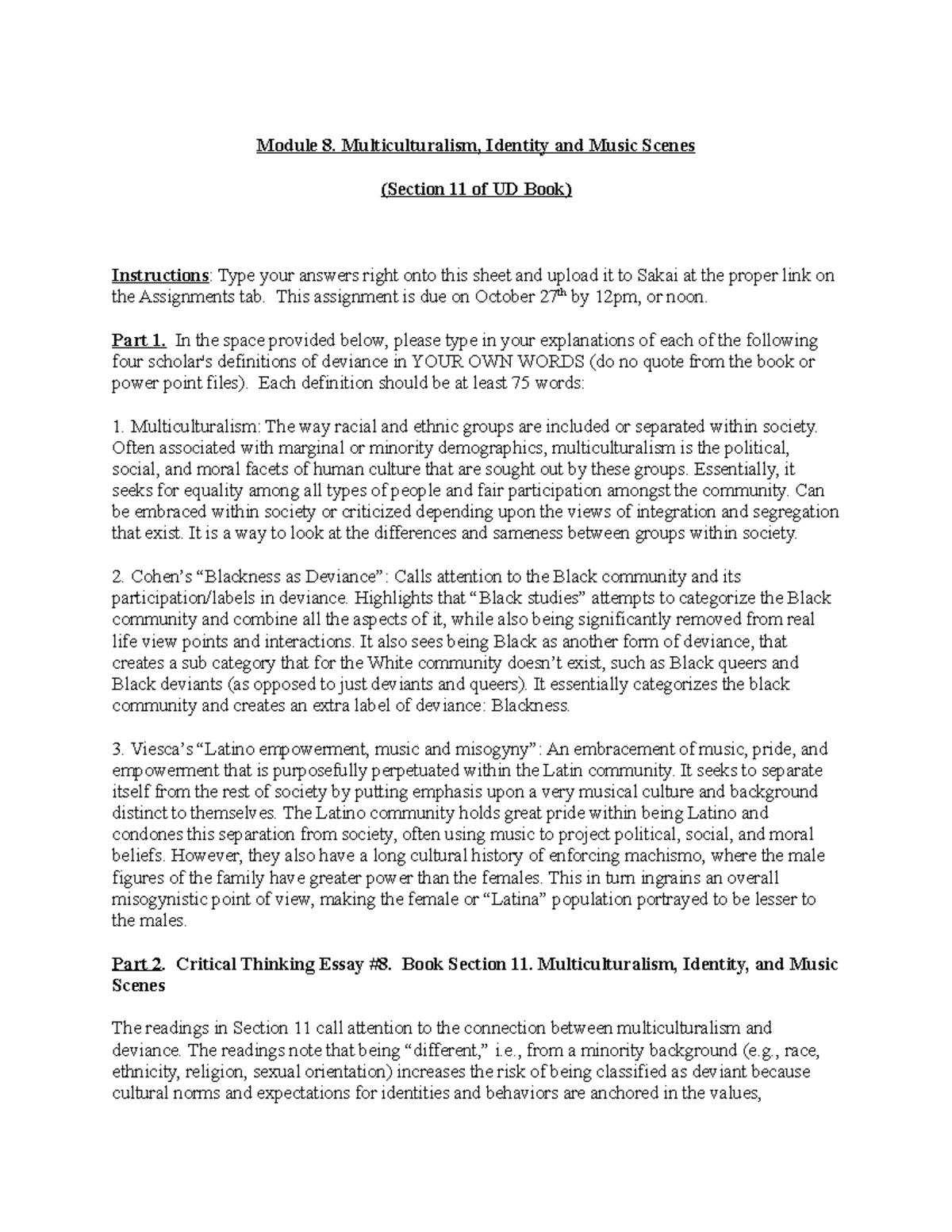 Module 8. Multiculturalism, Identity and Music Scenes

(Section 11 of UD Book)

Instructions: Type your answers right onto this sheet and upload it to Sakai at the proper link on the Assignments tab. This assignment is due on October 27th by 12pm, or noon.

Part 1. In the space provided below, please type in your explanations of each of the following four scholar's definitions of deviance in YOUR OWN WORDS (do no quote from the book or power point files). Each definition should be at least 75 words:

1. Multiculturalism: The way racial and ethnic groups are included or separated within society. Often associated with marginal or minority demographics, multiculturalism is the political, social, and moral facets of human culture that are sought out by these groups. Essentially, it seeks for equality among all types of people and fair participation amongst the community. Can be embraced within society or criticized depending upon the views of integration and segregation that exist. It is a way to look at the differences and sameness between groups within society.

2. Cohen's "Blackness as Deviance": Calls attention to the Black community and its participation/labels in deviance. Highlights that "Black studies" attempts to categorize the Black community and combine all the aspects of it, while also being significantly removed from real life view points and interactions. It also sees being Black as another form of deviance, that creates a sub category that for the White community doesn't exist, such as Black queers and Black deviants (as opposed to just deviants and queers). It essentially categorizes the black community and creates an extra label of deviance: Blackness.

3. Viesca's "Latino empowerment, music and misogyny": An embracement of music, pride, and empowerment that is purposefully perpetuated within the Latin community. It seeks to separate itself from the rest of society by putting emphasis upon a very musical culture and background distinct to themselves. The Latino community holds great pride within being Latino and condones this separation from society, often using music to project political, social, and moral beliefs. However, they also have a long cultural history of enforcing machismo, where the male figures of the family have greater power than the females. This in turn ingrains an overall misogynistic point of view, making the female or "Latina" population portrayed to be lesser to the males.

Part 2. Critical Thinking Essay #8. Book Section 11. Multiculturalism, Identity, and Music Scenes

The readings in Section 11 call attention to the connection between multiculturalism and deviance. The readings note that being "different," i.e., from a minority background (e.g., race, ethnicity, religion, sexual orientation) increases the risk of being classified as deviant because cultural norms and expectations for identities and behaviors are anchored in the values,